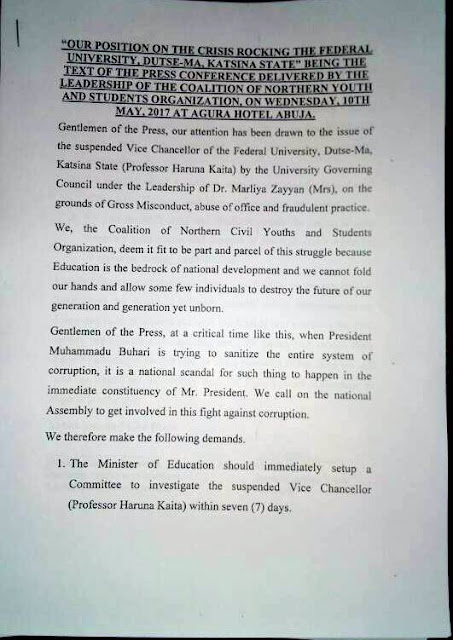 "OUR POSITION ON THE CRISIS ROCKING THE FEDERAL UNIVERSITY, DUTSE-MA, KATSINA STATE" BEING THE TEXT OF THE PRESS CONFERENCE DELIVERED BY THE LEADERSHIP OF THE COALITION OF NORTHERN YOUTH AND STUDENTS ORGANIZATION, ON WEDNESDAY, 10TH MAY, 2017 AT AGURA HOTEL ABUJA.

Gentlemen of the Press, our attention has been drawn to the issue of the suspended Vice Chancellor of the Federal University, Dutse-Ma, Katsina State (Professor Haruna Kaita) by the University Governing Council under the Leadership of Dr. Marliya Zayyan (Mrs), on the grounds of Gross Misconduct, abuse of office and fraudulent practice.

We, the Coalition of Northern Civil Youths and Students Organization, deem it fit to be part and parcel of this struggle because Education is the bedrock of national development and we cannot fold our hands and allow some few individuals to destroy the future of our generation and generation yet unborn.

Gentlemen of the Press, at a critical time like this, when President Muhammadu Buhari is trying to sanitize the entire system of corruption, it is a national scandal for such thing to happen in the immediate constituency of Mr. President. We call on the national Assembly to get involved in this fight against corruption.

We therefore make the following demands.

1. The Minister of Education should immediately setup a Committee to investigate the suspended Vice Chancellor (Professor Haruna Kaita) within seven (7) days.